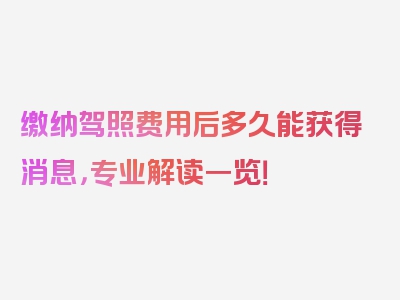 缴纳驾照费用后多久能获得消息，专业解读一览！